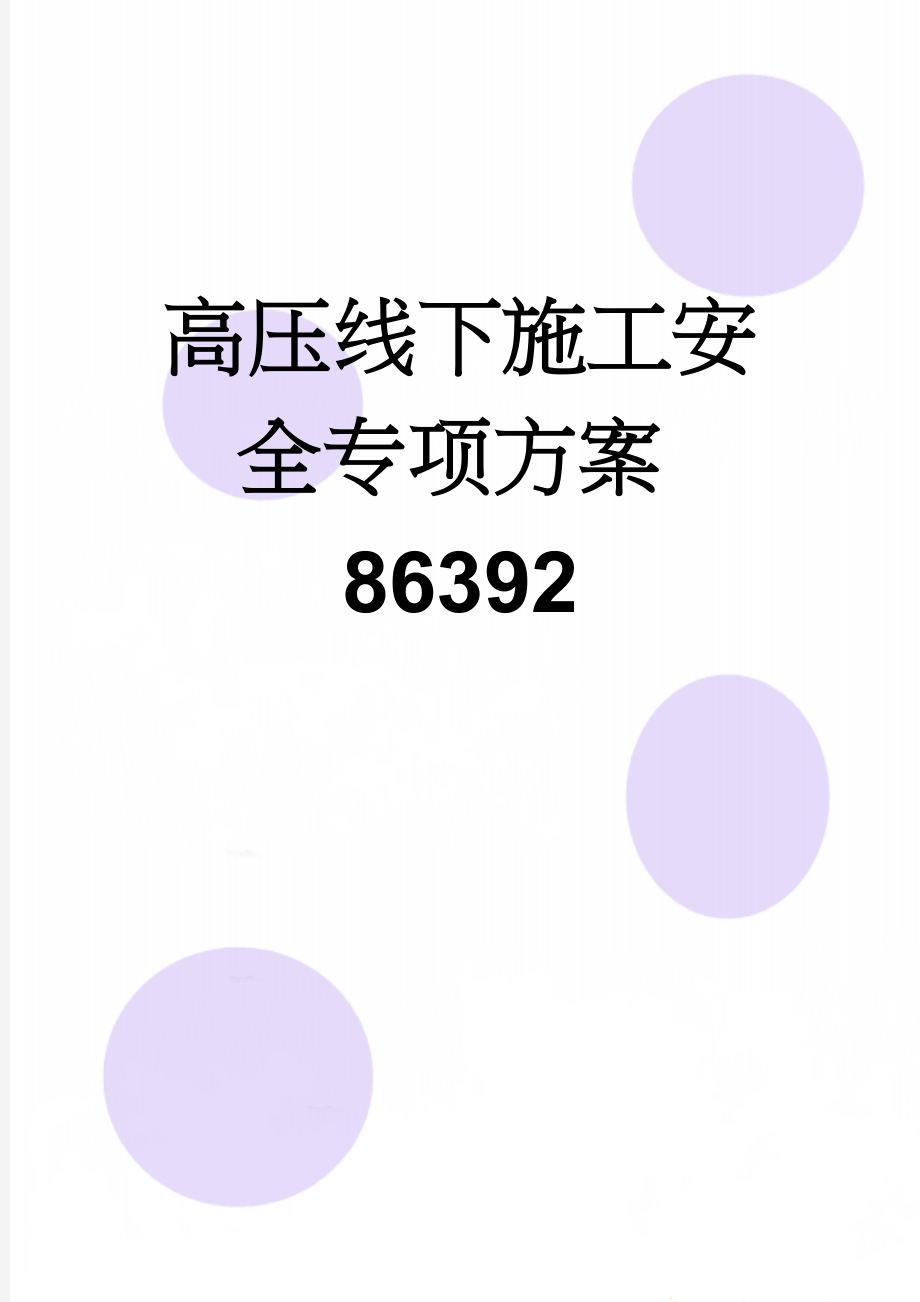 高压线下施工安全专项方案86392